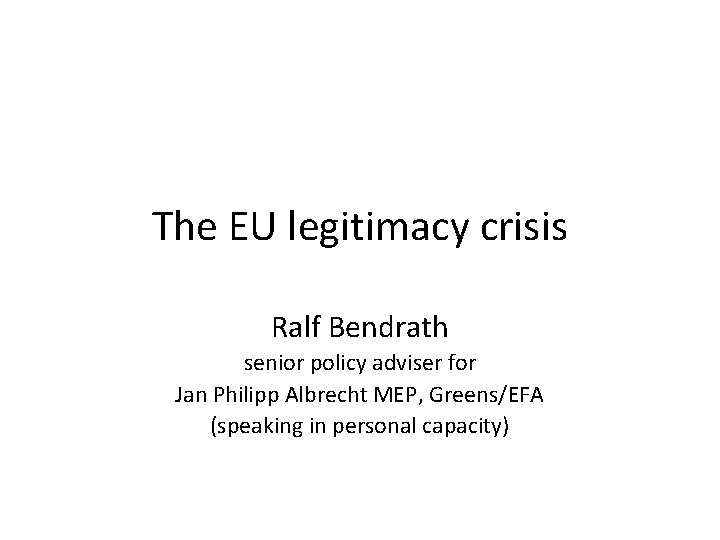 The EU legitimacy crisis

Ralf Bendrath
senior policy adviser for
Jan Philipp Albrecht MEP, Greens/EFA
(speaking in personal capacity)